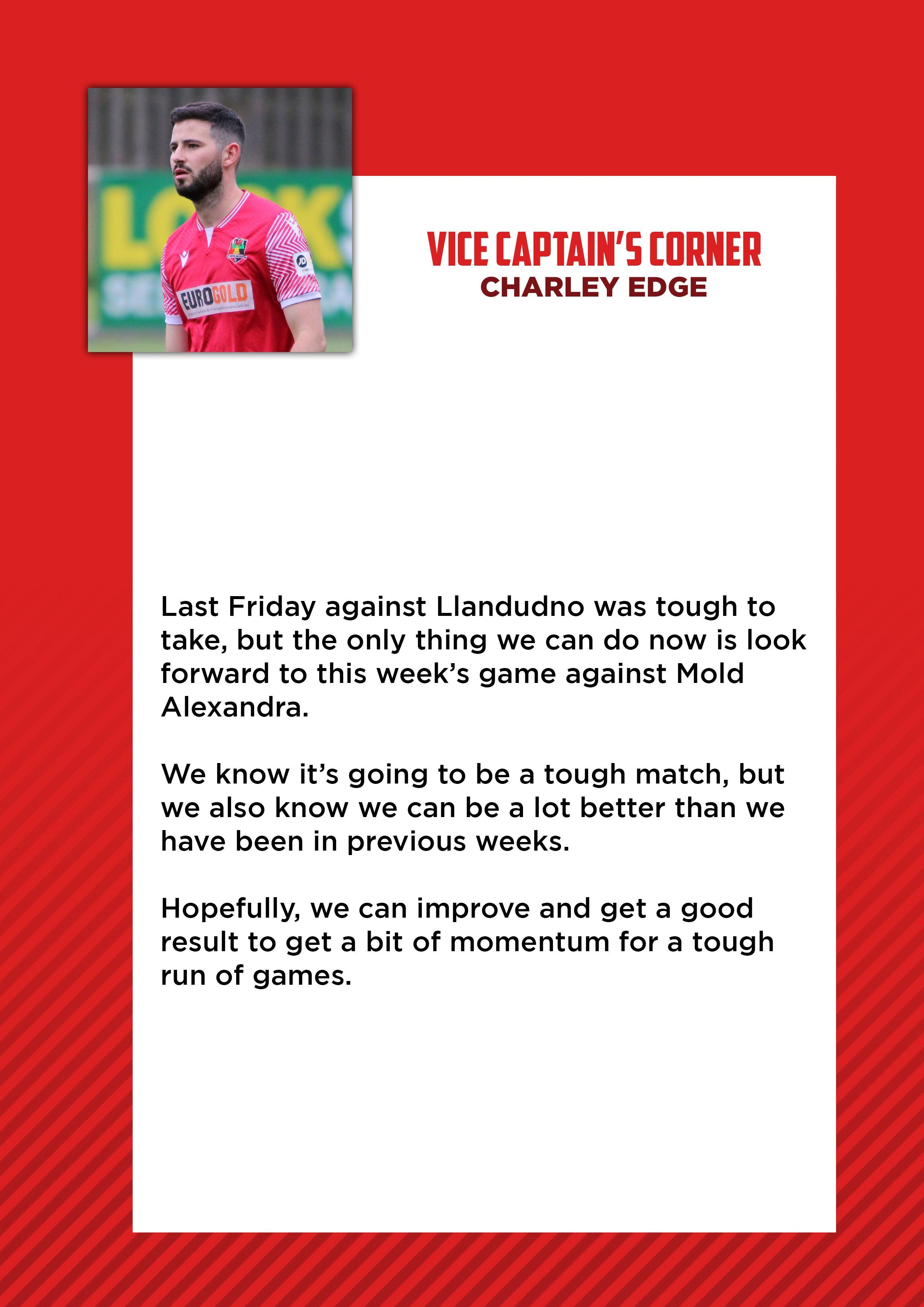 EUROGOLD

VICE CAPTAIN'S CORNER
CHARLEY EDGE

Last Friday against Llandudno was tough to take, but the only thing we can do now is look forward to this week's game against Mold Alexandra.

We know it's going to be a tough match, but we also know we can be a lot better than we have been in previous weeks.

Hopefully, we can improve and get a good result to get a bit of momentum for a tough run of games.